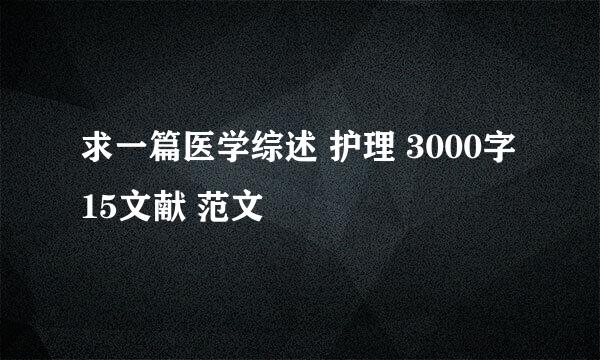 求一篇医学综述 护理 3000字 15文献 范文